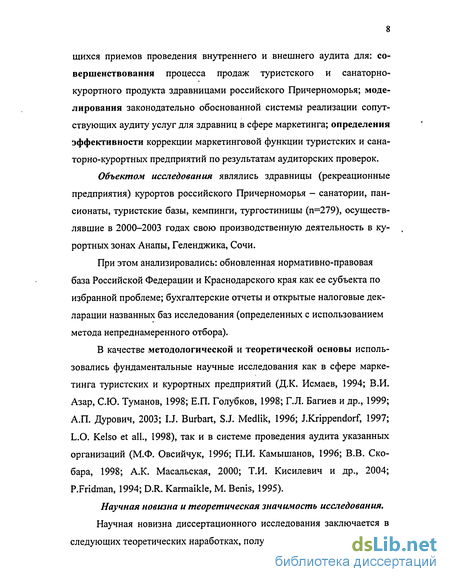 8

щихся приемов проведения внутреннего и внешнего аудита для: совершенствования процесса продаж туристского и санаторно-курортного продукта здравницами российского Причерноморья; моделирования законодательно обоснованной системы реализации сопутствующих аудиту услуг для здравниц в сфере маркетинга; определения эффективности коррекции маркетинговой функции туристских и санаторно-курортных предприятий по результатам аудиторских проверок.

Объектом исследования являлись здравницы (рекреационные предприятия) курортов российского Причерноморья – санатории, пансионаты, туристские базы, кемпинги, тургостиницы (n=279), осуществлявшие в 2000–2003 годах свою производственную деятельность в курортных зонах Анапы, Геленджика, Сочи.

При этом анализировались: обновленная нормативно-правовая база Российской Федерации и Краснодарского края как ее субъекта по избранной проблеме; бухгалтерские отчеты и открытые налоговые декларации названных баз исследования (определенных с использованием метода непреднамеренного отбора).

В качестве методологической и теоретической основы использовались фундаментальные научные исследования как в сфере маркетинга туристских и курортных предприятий (Д.К. Исмаев, 1994; В.И. Азар, С.Ю. Туманов, 1998; Е.П. Голубков, 1998; Г.Л. Багиев и др., 1999; А.П. Дурович, 2003; I.J. Burbart, S.J. Medlik, 1996; J.Krippendorf, 1997; L.O. Kelso et all., 1998), так и в системе проведения аудита указанных организаций (М.Ф. Овсийчук, 1996; П.И. Камышанов, 1996; В.В. Скобара, 1998; А.К. Масальская, 2000; Т.И. Кисилевич и др., 2004; P.Fridman, 1994; D.R. Karmaikle, M. Benis, 1995).

Научная новизна и теоретическая значимость исследования.

Научная новизна диссертационного исследования заключается в следующих теоретических наработках, полу

dsLib.net
библиотека диссертаций